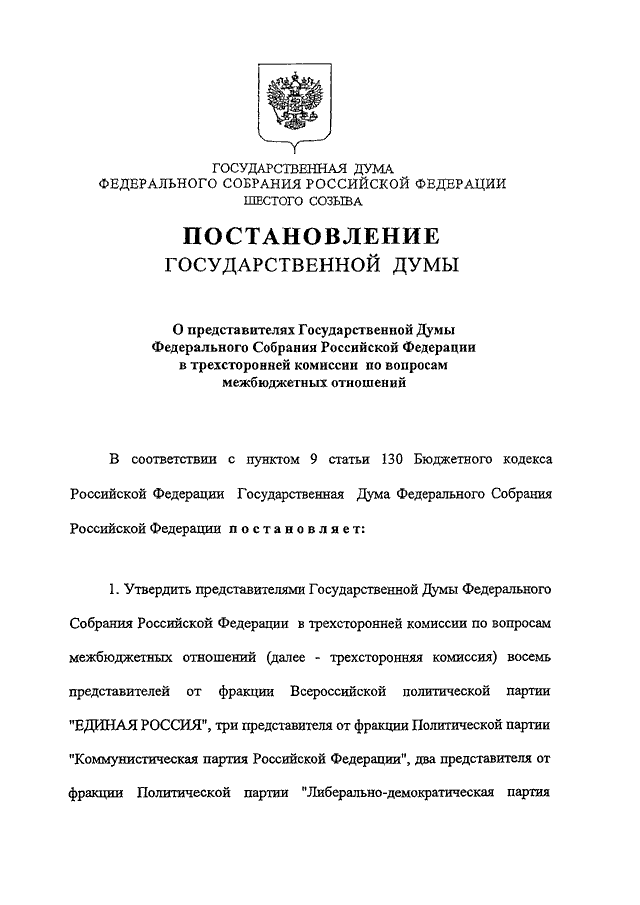 ГОСУДАРСТВЕННАЯ ДУМА
ФЕДЕРАЛЬНОГО СОБРАНИЯ РОССИЙСКОЙ ФЕДЕРАЦИИ
ШЕСТОГО СОЗЫВА

ПОСТАНОВЛЕНИЕ
ГОСУДАРСТВЕННОЙ ДУМЫ

О представителях Государственной Думы Федерального Собрания Российской Федерации в трехсторонней комиссии по вопросам межбюджетных отношений

В соответствии с пунктом 9 статьи 130 Бюджетного кодекса Российской Федерации Государственная Дума Федерального Собрания Российской Федерации постановляет:

1. Утвердить представителями Государственной Думы Федерального Собрания Российской Федерации в трехсторонней комиссии по вопросам межбюджетных отношений (далее - трехсторонняя комиссия) восемь представителей от фракции Всероссийской политической партии "ЕДИНАЯ РОССИЯ", три представителя от фракции Политической партии "Коммунистическая партия Российской Федерации", два представителя от фракции Политической партии "Либерально-демократическая партия